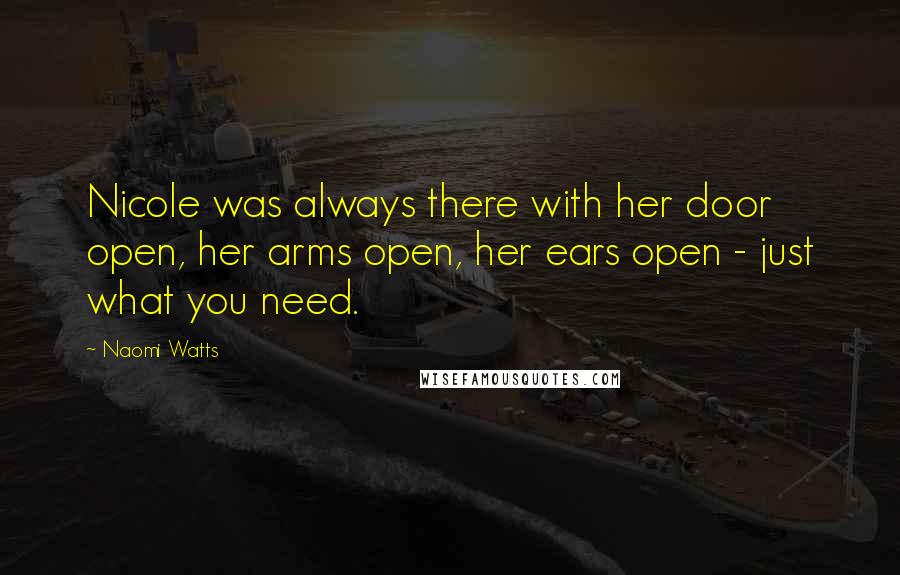 Nicole was always there with her door open, her arms open, her ears open - just what you need.

~ Naomi Watts

WISEFAMOUSQUOTES.COM